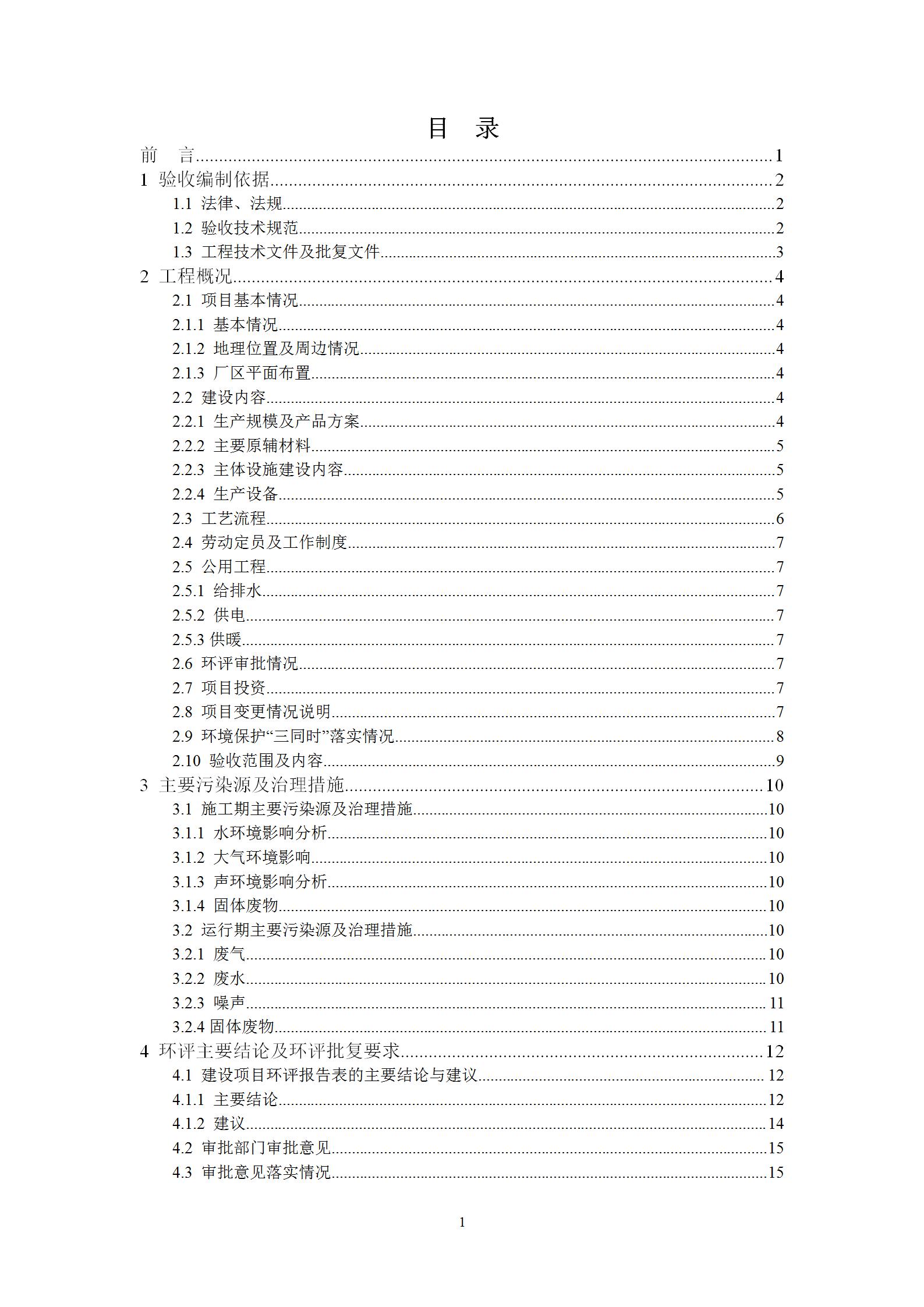 目　录

前　言......1
1 验收编制依据......2
1.1 法律、法规......2
1.2 验收技术规范......2
1.3 工程技术文件及批复文件......3
2 工程概况......4
2.1 项目基本情况......4
2.1.1 基本情况......4
2.1.2 地理位置及周边情况......4
2.1.3 厂区平面布置......4
2.2 建设内容......4
2.2.1 生产规模及产品方案......4
2.2.2 主要原辅材料......5
2.2.3 主体设施建设内容......5
2.2.4 生产设备......5
2.3 工艺流程......6
2.4 劳动定员及工作制度......7
2.5 公用工程......7
2.5.1 给排水......7
2.5.2 供电......7
2.5.3 供暖......7
2.6 环评审批情况......7
2.7 项目投资......7
2.8 项目变更情况说明......7
2.9 环境保护“三同时”落实情况......8
2.10 验收范围及内容......9
3 主要污染源及治理措施......10
3.1 施工期主要污染源及治理措施......10
3.1.1 水环境影响分析......10
3.1.2 大气环境影响......10
3.1.3 声环境影响分析......10
3.1.4 固体废物......10
3.2 运行期主要污染源及治理措施......10
3.2.1 废气......10
3.2.2 废水......10
3.2.3 噪声......11
3.2.4 固体废物......11
4 环评主要结论及环评批复要求......12
4.1 建设项目环评报告表的主要结论与建议......12
4.1.1 主要结论......12
4.1.2 建议......14
4.2 审批部门审批意见......15
4.3 审批意见落实情况......15

1